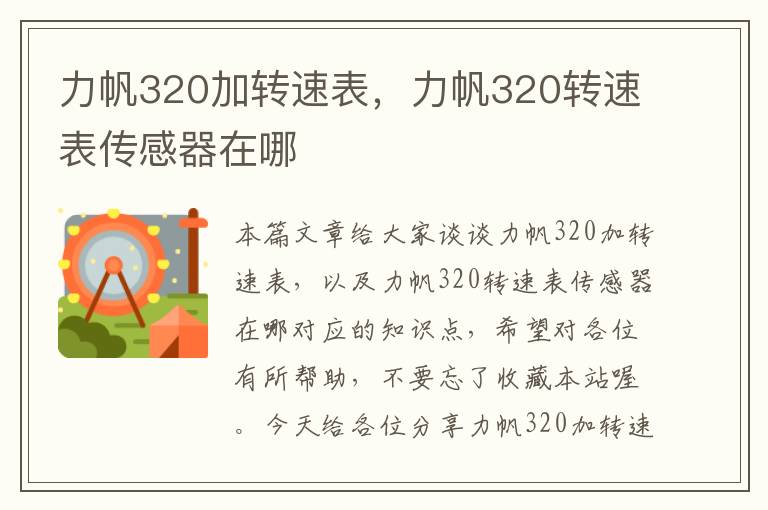 力帆320加转速表，力帆320转速表传感器在哪

本篇文章给大家谈谈力帆320加转速表，以及力帆320转速表传感器在哪对应的知识点，希望对各位有所帮助，不要忘了收藏本站喔。今天给各位分享力帆320加转速